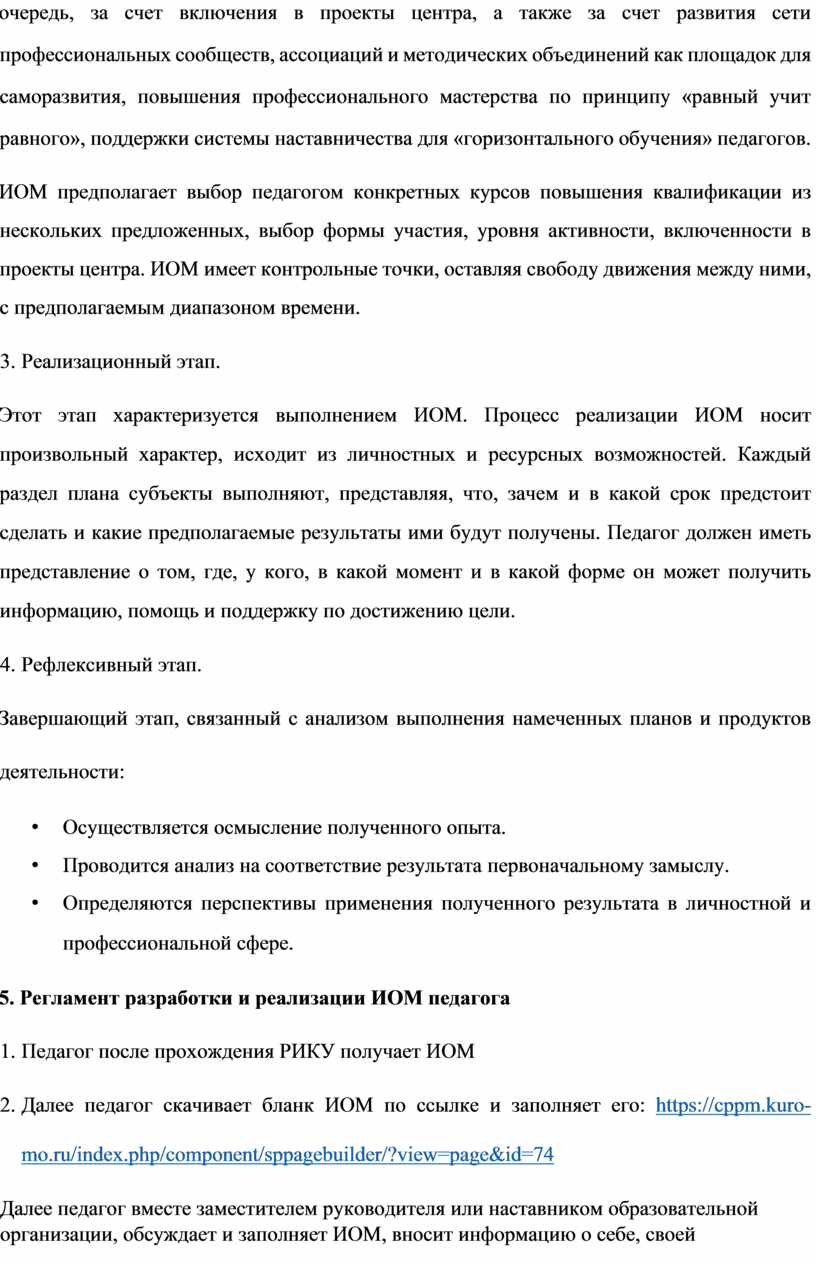 очередь, за счет включения в проекты центра, а также за счет развития сети профессиональных сообществ, ассоциаций и методических объединений как площадок для саморазвития, повышения профессионального мастерства по принципу «равный учит равного», поддержки системы наставничества для «горизонтального обучения» педагогов.

ИОМ предполагает выбор педагогом конкретных курсов повышения квалификации из нескольких предложенных, выбор формы участия, уровня активности, включенности в проекты центра. ИОМ имеет контрольные точки, оставляя свободу движения между ними, с предполагаемым диапазоном времени.

3. Реализационный этап.

Этот этап характеризуется выполнением ИОМ. Процесс реализации ИОМ носит произвольный характер, исходит из личностных и ресурсных возможностей. Каждый раздел плана субъекты выполняют, представляя, что, зачем и в какой срок предстоит сделать и какие предполагаемые результаты ими будут получены. Педагог должен иметь представление о том, где, у кого, в какой момент и в какой форме он может получить информацию, помощь и поддержку по достижению цели.

4. Рефлексивный этап.

Завершающий этап, связанный с анализом выполнения намеченных планов и продуктов деятельности:

• Осуществляется осмысление полученного опыта.
• Проводится анализ на соответствие результата первоначальному замыслу.
• Определяются перспективы применения полученного результата в личностной и профессиональной сфере.

5. Регламент разработки и реализации ИОМ педагога

1. Педагог после прохождения РИКУ получает ИОМ

2. Далее педагог скачивает бланк ИОМ по ссылке и заполняет его: https://cppm.kuro-mo.ru/index.php/component/sppagebuilder/?view=page&id=74

Далее педагог вместе заместителем руководителя или наставником образовательной организации, обсуждает и заполняет ИОМ, вносит информацию о себе, своей